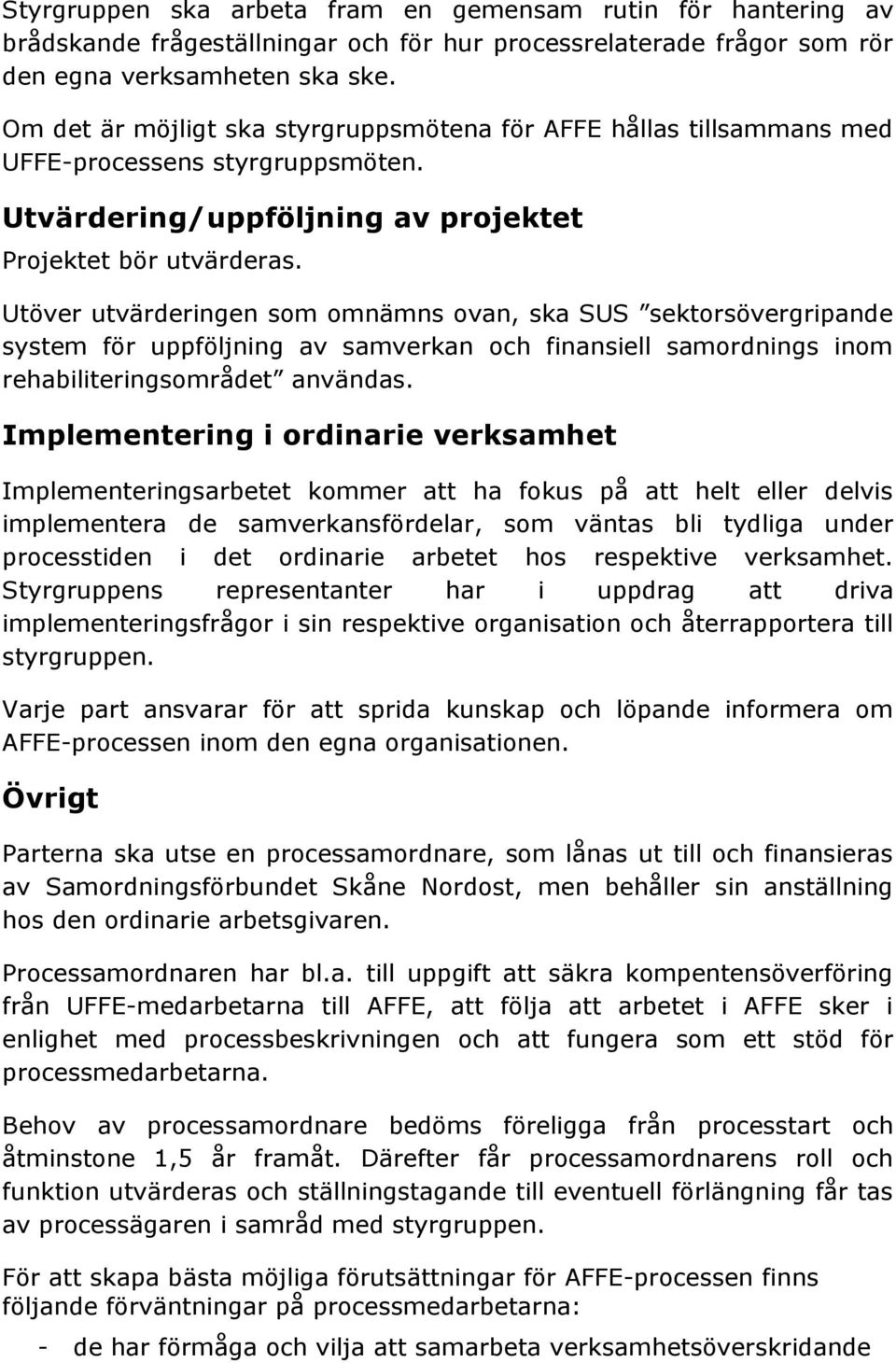 Styrgruppen ska arbeta fram en gemensam rutin för hantering av brådskande frågeställningar och för hur processrelaterade frågor som rör den egna verksamheten ska ske.

Om det är möjligt ska styrgruppsmötena för AFFE hållas tillsammans med UFFE-processens styrgruppsmöten.

Utvärdering/uppföljning av projektet

Projektet bör utvärderas.

Utöver utvärderingen som omnämns ovan, ska SUS ”sektorsövergripande system för uppföljning av samverkan och finansiell samordnings inom rehabiliteringsområdet” användas.

Implementering i ordinarie verksamhet

Implementeringsarbetet kommer att ha fokus på att helt eller delvis implementera de samverkansfördelar, som väntas bli tydliga under processtiden i det ordinarie arbetet hos respektive verksamhet. Styrgruppens representanter har i uppdrag att driva implementeringsfrågor i sin respektive organisation och återrapportera till styrgruppen.

Varje part ansvarar för att sprida kunskap och löpande informera om AFFE-processen inom den egna organisationen.

Övrigt

Parterna ska utse en processamordnare, som lånas ut till och finansieras av Samordningsförbundet Skåne Nordost, men behåller sin anställning hos den ordinarie arbetsgivaren.

Processamordnaren har bl.a. till uppgift att säkra kompentensöverföring från UFFE-medarbetarna till AFFE, att följa att arbetet i AFFE sker i enlighet med processbeskrivningen och att fungera som ett stöd för processmedarbetarna.

Behov av processamordnare bedöms föreligga från processtart och åtminstone 1,5 år framåt. Därefter får processamordnarens roll och funktion utvärderas och ställningstagande till eventuell förlängning får tas av processägaren i samråd med styrgruppen.

För att skapa bästa möjliga förutsättningar för AFFE-processen finns följande förväntningar på processmedarbetarna:

- de har förmåga och vilja att samarbeta verksamhetsöverskridande